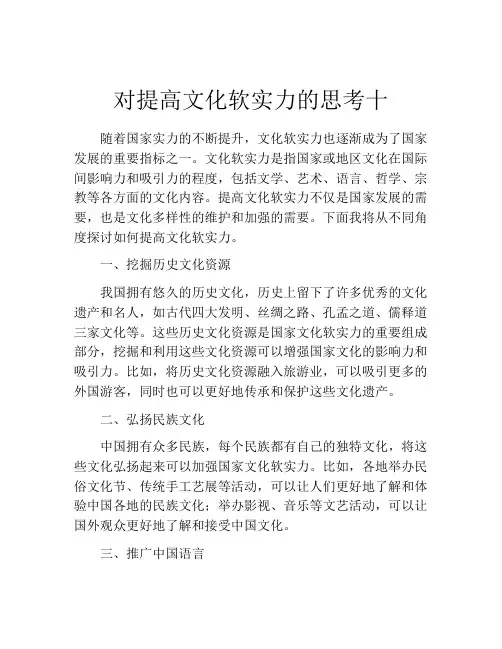 对提高文化软实力的思考十

随着国家实力的不断提升，文化软实力也逐渐成为了国家发展的重要指标之一。文化软实力是指国家或地区文化在国际间影响力和吸引力的程度，包括文学、艺术、语言、哲学、宗教等各方面的文化内容。提高文化软实力不仅是国家发展的需要，也是文化多样性的维护和加强的需要。下面我将从不同角度探讨如何提高文化软实力。

一、挖掘历史文化资源

我国拥有悠久的历史文化，历史上留下了许多优秀的文化遗产和名人，如古代四大发明、丝绸之路、孔孟之道、儒释道三家文化等。这些历史文化资源是国家文化软实力的重要组成部分，挖掘和利用这些文化资源可以增强国家文化的影响力和吸引力。比如，将历史文化资源融入旅游业，可以吸引更多的外国游客，同时也可以更好地传承和保护这些文化遗产。

二、弘扬民族文化

中国拥有众多民族，每个民族都有自己的独特文化，将这些文化弘扬起来可以加强国家文化软实力。比如，各地举办民俗文化节、传统手工艺展等活动，可以让人们更好地了解和体验中国各地的民族文化；举办影视、音乐等文艺活动，可以让国外观众更好地了解和接受中国文化。

三、推广中国语言